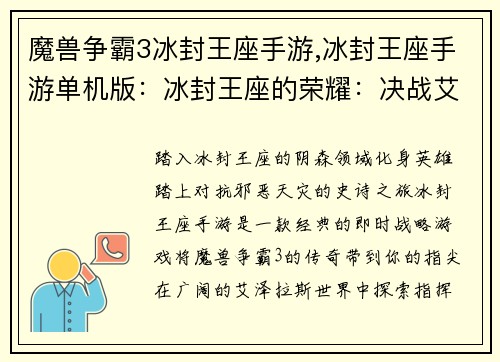 魔兽争霸3冰封王座手游,冰封王座手游单机版：冰封王座的荣耀：决战艾

踏入冰封王座的阴森领域化身英雄踏上对抗邪恶天灾的史诗之旅冰封王座手游是一款经典的即时战略游戏将魔兽争霸3的传奇带到你的指尖在广阔的艾泽拉斯世界中探索指挥